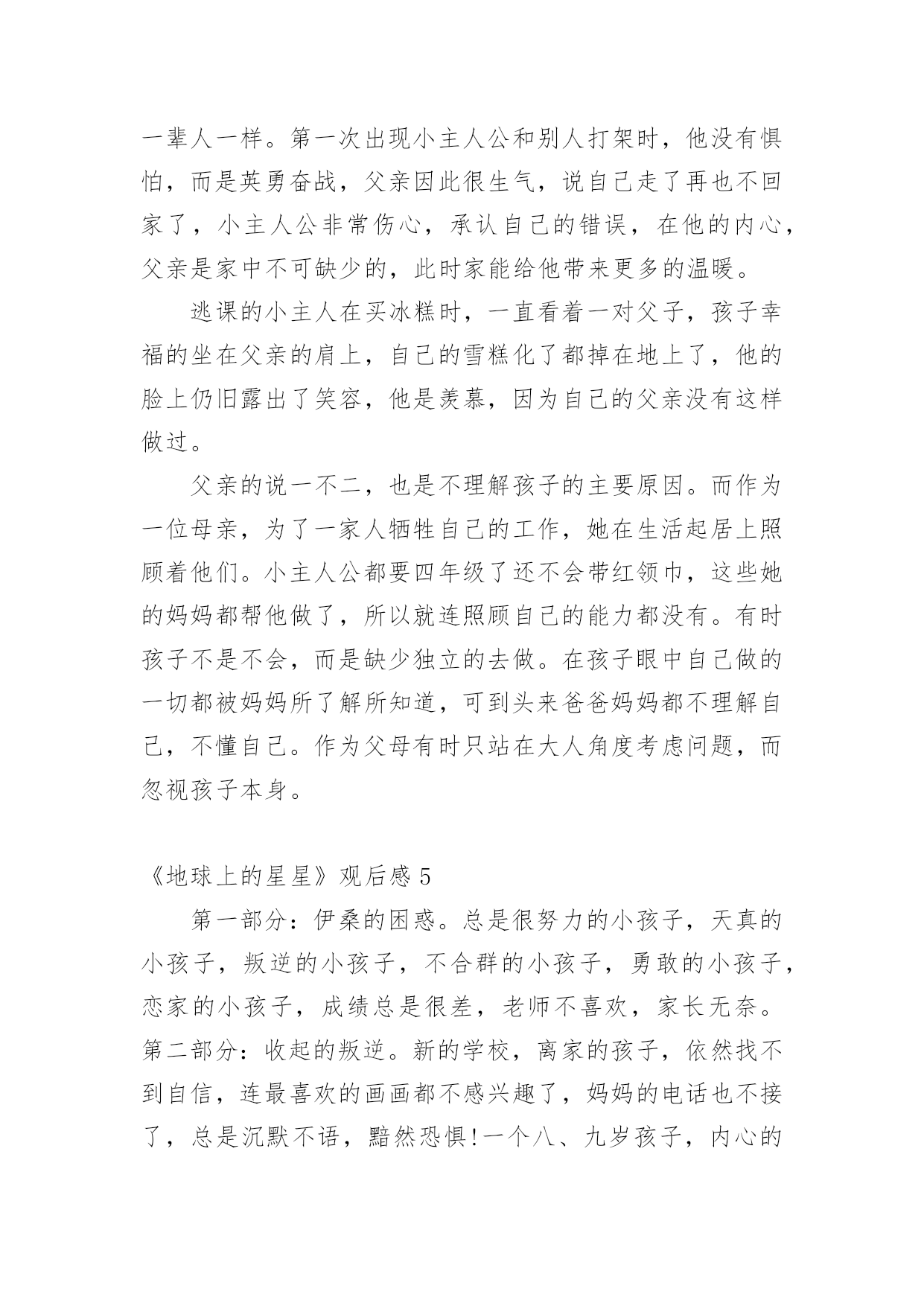 一辈人一样。第一次出现小主人公和别人打架时，他没有惧怕，而是英勇奋战，父亲因此很生气，说自己走了再也不回家了，小主人公非常伤心，承认自己的错误，在他的内心，父亲是家中不可缺少的，此时家能给他带来更多的温暖。

逃课的小主人在买冰糕时，一直看着一对父子，孩子幸福的坐在父亲的肩上，自己的雪糕化了都掉在地上了，他的脸上仍旧露出了笑容，他是羡慕，因为自己的父亲没有这样做过。

父亲的说一不二，也是不理解孩子的主要原因。而作为一位母亲，为了一家人牺牲自己的工作，她在生活起居上照顾着他们。小主人公都要四年级了还不会带红领巾，这些她的妈妈都帮他做了，所以就连照顾自己的能力都没有。有时孩子不是不会，而是缺少独立的去做。在孩子眼中自己做的一切都被妈妈所了解所知道，可到头来爸爸妈妈都不理解自己，不懂自己。作为父母有时只站在大人角度考虑问题，而忽视孩子本身。

《地球上的星星》观后感 5

第一部分：伊桑的困惑。总是很努力的小孩子，天真的小孩子，叛逆的小孩子，不合群的小孩子，勇敢的小孩子，恋家的小孩子，成绩总是很差，老师不喜欢，家长无奈。第二部分：收起的叛逆。新的学校，离家的孩子，依然找不到自信，连最喜欢的画画都不感兴趣了，妈妈的电话也不接了，总是沉默不语，黯然恐惧!一个八、九岁孩子，内心的